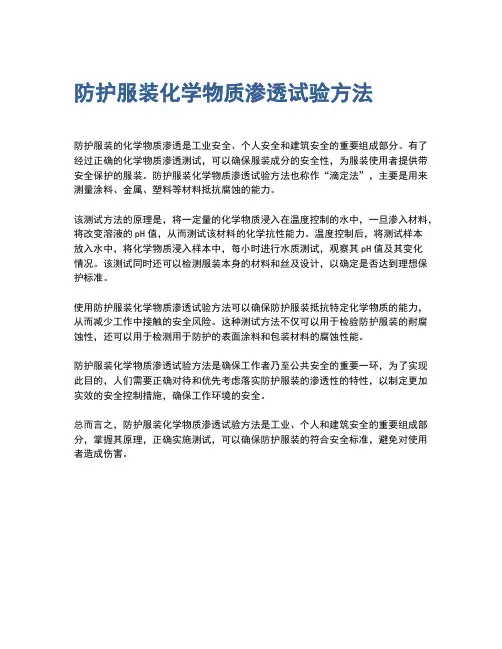 防护服装化学物质渗透试验方法

防护服装的化学物质渗透是工业安全、个人安全和建筑安全的重要组成部分。有了经过正确的化学物质渗透测试，可以确保服装成分的安全性，为服装使用者提供带安全保护的服装。防护服装化学物质渗透试验方法也称作“滴定法”，主要是用来测量涂料、金属、塑料等材料抵抗腐蚀的能力。

该测试方法的原理是，将一定量的化学物质浸入在温度控制的水中，一旦渗入材料，将改变溶液的 pH 值，从而测试该材料的化学抗性能力。温度控制后，将测试样本放入水中，将化学物质浸入样本中，每小时进行水质测试，观察其 pH 值及其变化情况。该测试同时还可以检测服装本身的材料和丝及设计，以确定是否达到理想保护标准。

使用防护服装化学物质渗透试验方法可以确保防护服装抵抗特定化学物质的能力，从而减少工作中接触的安全风险。这种测试方法不仅可以用于检验防护服装的耐腐蚀性，还可以用于检测用于防护的表面涂料和包装材料的腐蚀性能。

防护服装化学物质渗透试验方法是确保工作者乃至公共安全的重要一环，为了实现此目的，人们需要正确对待和优先考虑落实防护服装的渗透性的特性，以制定更加实效的安全控制措施，确保工作环境的安全。

总而言之，防护服装化学物质渗透试验方法是工业、个人和建筑安全的重要组成部分，掌握其原理，正确实施测试，可以确保防护服装的符合安全标准，避免对使用者造成伤害。